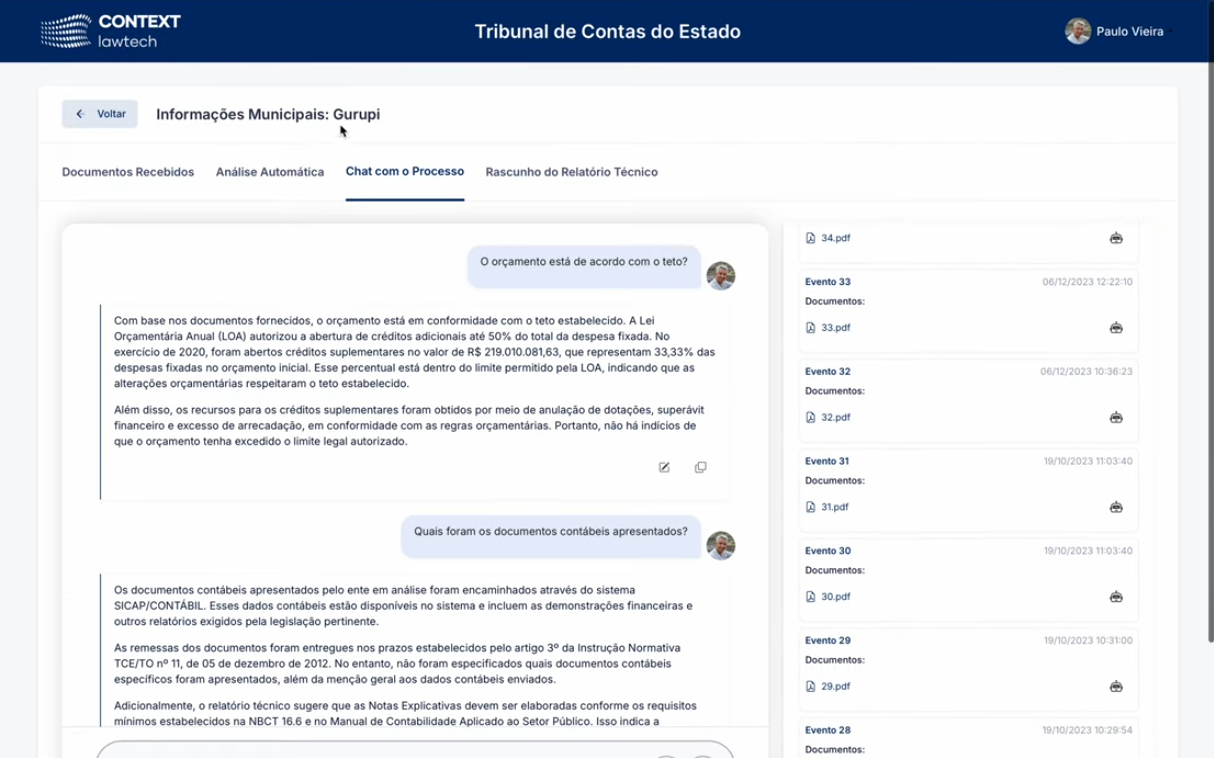 CONTEXT
lawtech

Tribunal de Contas do Estado

Paulo Vieira

Voltar

Informações Municipais: Gurupi

Documentos Recebidos

Análise Automática

Chat com o Processo

Rascunho do Relatório Técnico

O orçamento está de acordo com o teto?

Com base nos documentos fornecidos, o orçamento está em conformidade com o teto estabelecido. A Lei Orçamentária Anual (LOA) autorizou a abertura de créditos adicionais até 50% do total da despesa fixada. No exercício de 2020, foram abertos créditos suplementares no valor de R$ 219.010.081,63, que representam 33,33% das despesas fixadas no orçamento inicial. Esse percentual está dentro do limite permitido pela LOA, indicando que as alterações orçamentárias respeitaram o teto estabelecido.

Além disso, os recursos para os créditos suplementares foram obtidos por meio de anulação de dotações, superávit financeiro e excesso de arrecadação, em conformidade com as regras orçamentárias. Portanto, não há indícios de que o orçamento tenha excedido o limite legal autorizado.

Quais foram os documentos contábeis apresentados?

Os documentos contábeis apresentados pelo ente em análise foram encaminhados através do sistema SICAP/CONTÁBIL. Esses dados contábeis estão disponíveis no sistema e incluem as demonstrações financeiras e outros relatórios exigidos pela legislação pertinente.

As remessas dos documentos foram entregues nos prazos estabelecidos pelo artigo 3º da Instrução Normativa TCE/TO nº 11, de 05 de dezembro de 2012. No entanto, não foram especificados quais documentos contábeis específicos foram apresentados, além da menção geral aos dados contábeis enviados.

Adicionalmente, o relatório técnico sugere que as Notas Explicativas devem ser elaboradas conforme os requisitos mínimos estabelecidos na NBCT 16.6 e no Manual de Contabilidade Aplicado ao Setor Público. Isso indica a

34.pdf

Evento 33 06/12/2023 12:22:10
Documentos:
33.pdf

Evento 32 06/12/2023 10:36:23
Documentos:
32.pdf

Evento 31 19/10/2023 11:03:40
Documentos:
31.pdf

Evento 30 19/10/2023 11:03:40
Documentos:
30.pdf

Evento 29 19/10/2023 10:31:00
Documentos:
29.pdf

Evento 28 19/10/2023 10:29:54
Documentos: